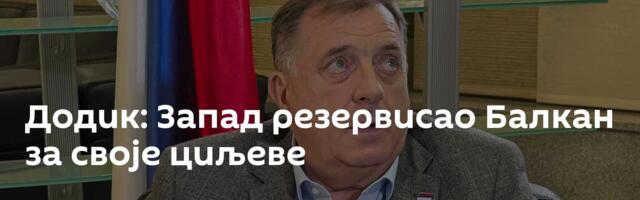 Додик: Запад резервисао Балкан за своје циљеве